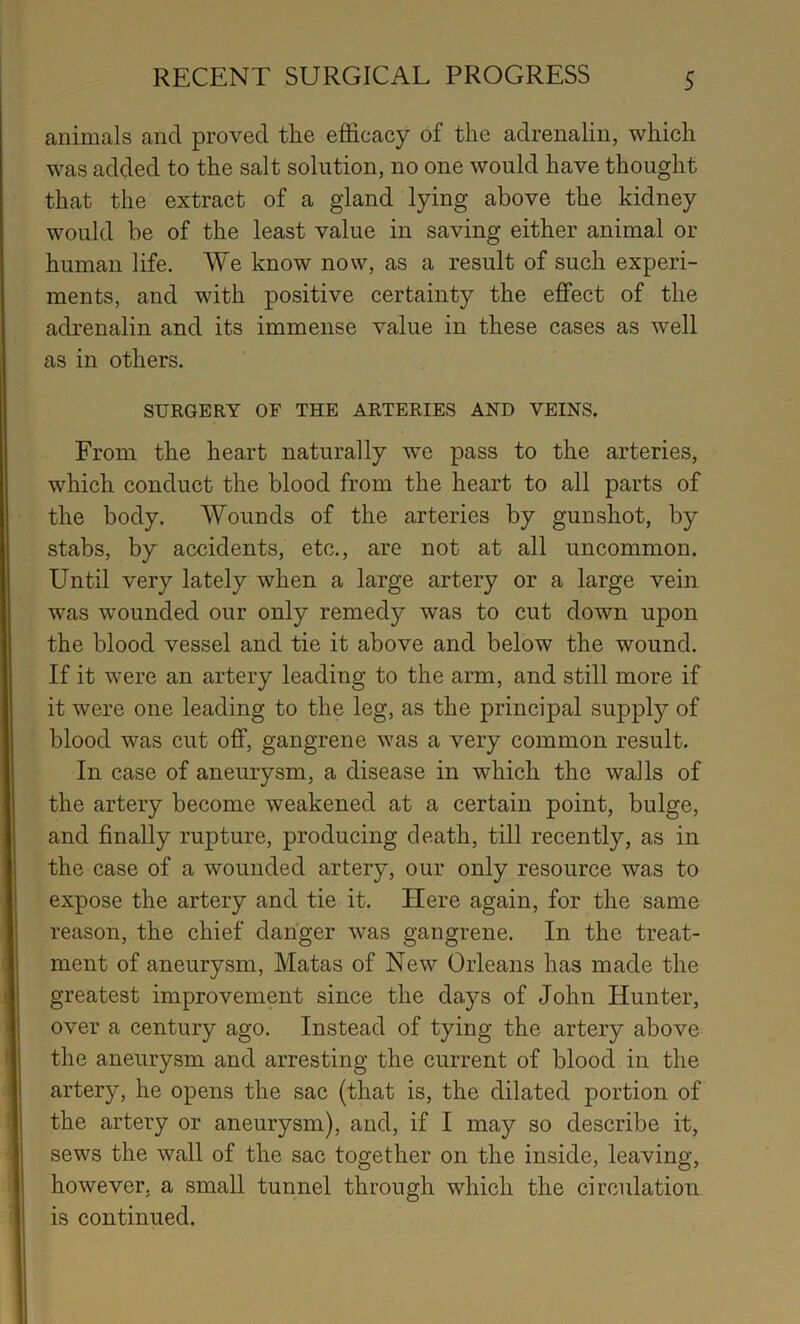 RECENT SURGICAL PROGRESS 5

animals and proved the efficacy of the adrenalin, which was added to the salt solution, no one would have thought that the extract of a gland lying above the kidney would be of the least value in saving either animal or human life. We know now, as a result of such experiments, and with positive certainty the effect of the adrenalin and its immense value in these cases as well as in others.

SURGERY OF THE ARTERIES AND VEINS.

From the heart naturally we pass to the arteries, which conduct the blood from the heart to all parts of the body. Wounds of the arteries by gunshot, by stabs, by accidents, etc., are not at all uncommon. Until very lately when a large artery or a large vein was wounded our only remedy was to cut down upon the blood vessel and tie it above and below the wound. If it were an artery leading to the arm, and still more if it were one leading to the leg, as the principal supply of blood was cut off, gangrene was a very common result. In case of aneurysm, a disease in which the walls of the artery become weakened at a certain point, bulge, and finally rupture, producing death, till recently, as in the case of a wounded artery, our only resource was to expose the artery and tie it. Here again, for the same reason, the chief danger was gangrene. In the treatment of aneurysm, Matas of New Orleans has made the greatest improvement since the days of John Hunter, over a century ago. Instead of tying the artery above the aneurysm and arresting the current of blood in the artery, he opens the sac (that is, the dilated portion of the artery or aneurysm), and, if I may so describe it, sews the wall of the sac together on the inside, leaving, however, a small tunnel through which the circulation is continued.